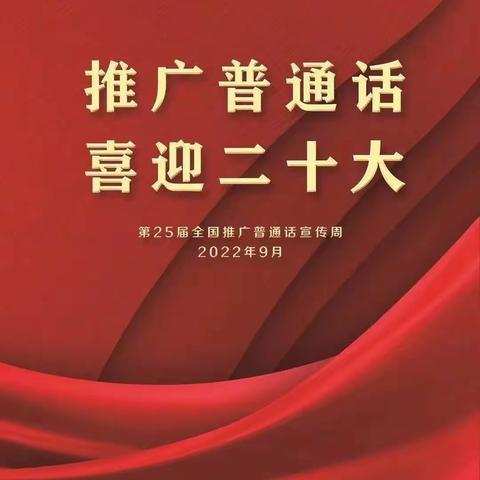 推广普通话
喜迎二十大

第25届全国推广普通话宣传周
2022年9月